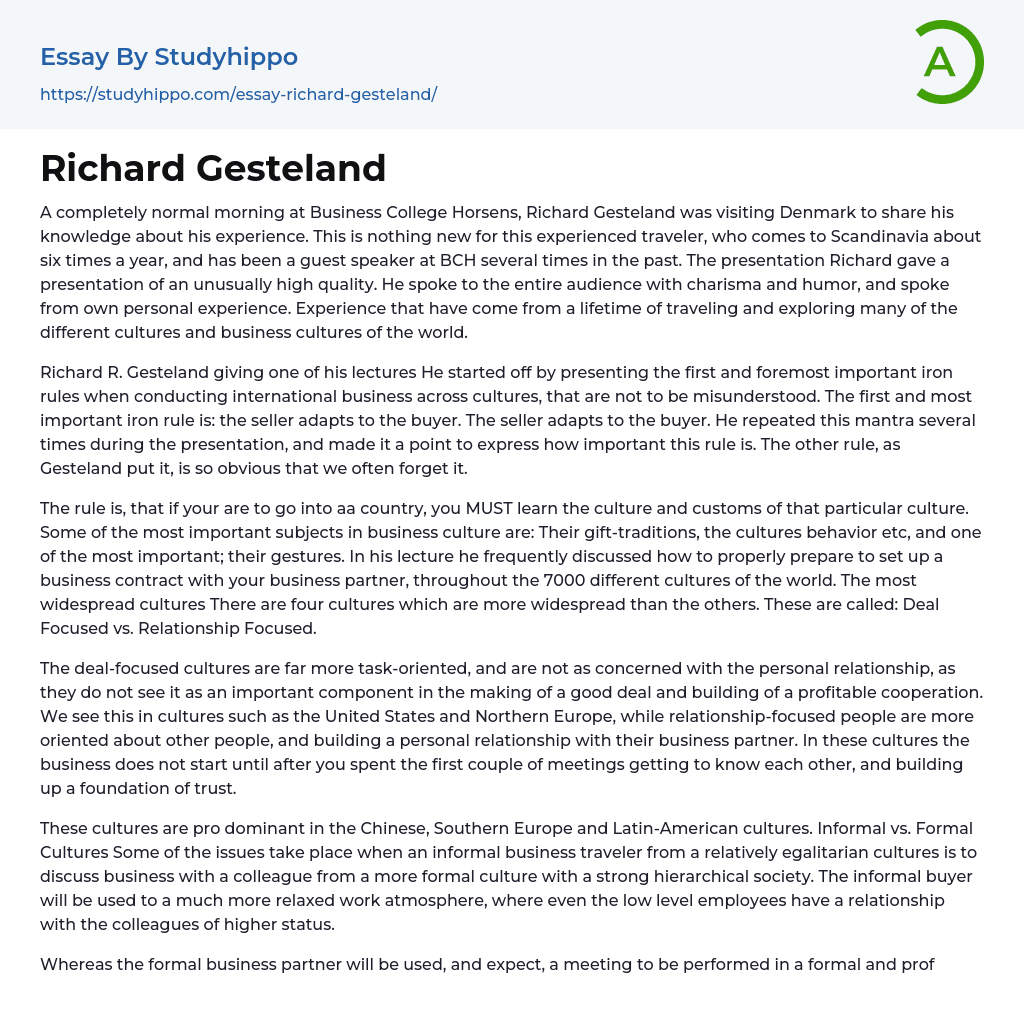 Essay By Studyhippo
https://studyhippo.com/essay-richard-gesteland/

A

Richard Gesteland

A completely normal morning at Business College Horsens, Richard Gesteland was visiting Denmark to share his knowledge about his experience. This is nothing new for this experienced traveler, who comes to Scandinavia about six times a year, and has been a guest speaker at BCH several times in the past. The presentation Richard gave a presentation of an unusually high quality. He spoke to the entire audience with charisma and humor, and spoke from own personal experience. Experience that have come from a lifetime of traveling and exploring many of the different cultures and business cultures of the world.

Richard R. Gesteland giving one of his lectures He started off by presenting the first and foremost important iron rules when conducting international business across cultures, that are not to be misunderstood. The first and most important iron rule is: the seller adapts to the buyer. The seller adapts to the buyer. He repeated this mantra several times during the presentation, and made it a point to express how important this rule is. The other rule, as Gesteland put it, is so obvious that we often forget it.

The rule is, that if your are to go into aa country, you MUST learn the culture and customs of that particular culture. Some of the most important subjects in business culture are: Their gift-traditions, the cultures behavior etc, and one of the most important; their gestures. In his lecture he frequently discussed how to properly prepare to set up a business contract with your business partner, throughout the 7000 different cultures of the world. The most widespread cultures There are four cultures which are more widespread than the others. These are called: Deal Focused vs. Relationship Focused.

The deal-focused cultures are far more task-oriented, and are not as concerned with the personal relationship, as they do not see it as an important component in the making of a good deal and building of a profitable cooperation. We see this in cultures such as the United States and Northern Europe, while relationship-focused people are more oriented about other people, and building a personal relationship with their business partner. In these cultures the business does not start until after you spent the first couple of meetings getting to know each other, and building up a foundation of trust.

These cultures are pro dominant in the Chinese, Southern Europe and Latin-American cultures. Informal vs. Formal Cultures Some of the issues take place when an informal business traveler from a relatively egalitarian cultures is to discuss business with a colleague from a more formal culture with a strong hierarchical society. The informal buyer will be used to a much more relaxed work atmosphere, where even the low level employees have a relationship with the colleagues of higher status.

Whereas the formal business partner will be used, and expect, a meeting to be performed in a formal and prof